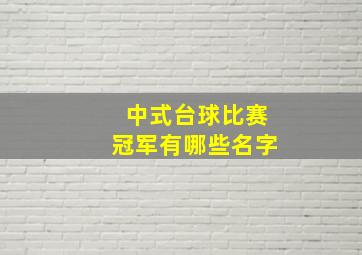 中式台球比赛
冠军有哪些名字